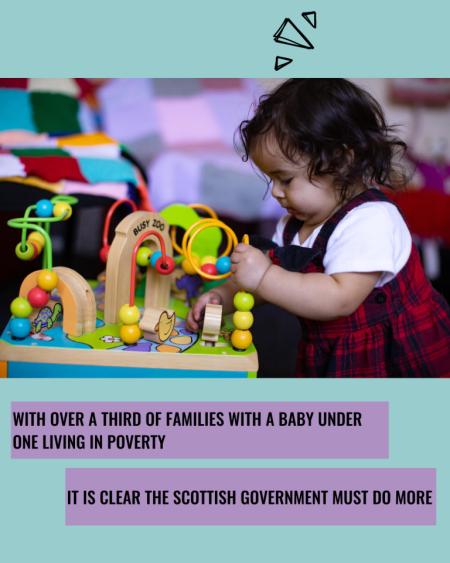 BUSY ZOO

WITH OVER A THIRD OF FAMILIES WITH A BABY UNDER ONE LIVING IN POVERTY

IT IS CLEAR THE SCOTTISH GOVERNMENT MUST DO MORE